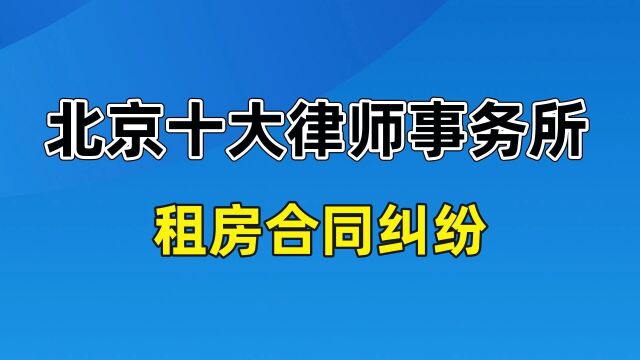 北京十大律师事务所

租房合同纠纷